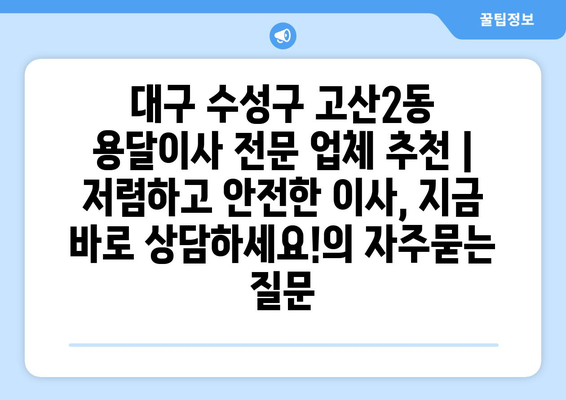 꿀팁정보

대구 수성구 고산2동 용달이사 전문 업체 추천 | 저렴하고 안전한 이사, 지금 바로 상담하세요!의 자주묻는 질문